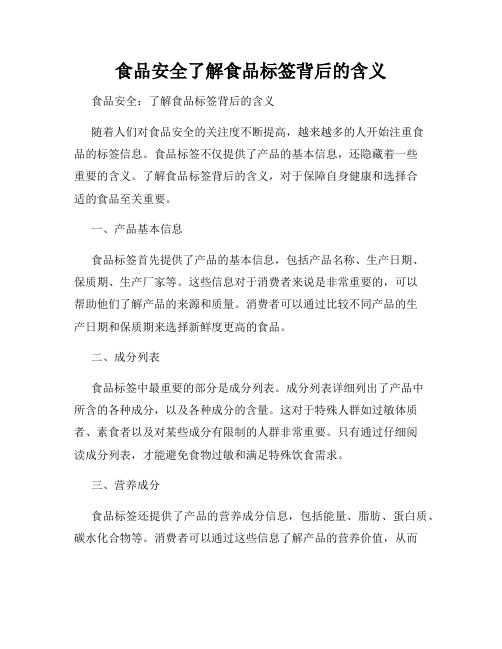 食品安全了解食品标签背后的含义

食品安全：了解食品标签背后的含义

随着人们对食品安全的关注度不断提高，越来越多的人开始注重食品的标签信息。食品标签不仅提供了产品的基本信息，还隐藏着一些重要的含义。了解食品标签背后的含义，对于保障自身健康和选择合适的食品至关重要。

一、产品基本信息

食品标签首先提供了产品的基本信息，包括产品名称、生产日期、保质期、生产厂家等。这些信息对于消费者来说是非常重要的，可以帮助他们了解产品的来源和质量。消费者可以通过比较不同产品的生产日期和保质期来选择新鲜度更高的食品。

二、成分列表

食品标签中最重要的部分是成分列表。成分列表详细列出了产品中所含的各种成分，以及各种成分的含量。这对于特殊人群如过敏体质者、素食者以及对某些成分有限制的人群非常重要。只有通过仔细阅读成分列表，才能避免食物过敏和满足特殊饮食需求。

三、营养成分

食品标签还提供了产品的营养成分信息，包括能量、脂肪、蛋白质、碳水化合物等。消费者可以通过这些信息了解产品的营养价值，从而